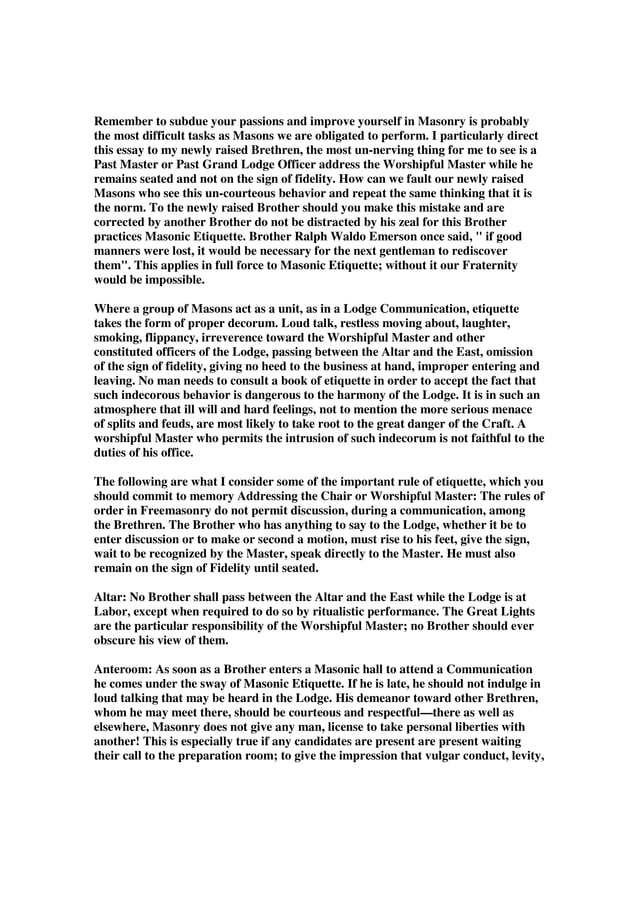 Remember to subdue your passions and improve yourself in Masonry is probably the most difficult tasks as Masons we are obligated to perform. I particularly direct this essay to my newly raised Brethren, the most un-nerving thing for me to see is a Past Master or Past Grand Lodge Officer address the Worshipful Master while he remains seated and not on the sign of fidelity. How can we fault our newly raised Masons who see this un-courteous behavior and repeat the same thinking that it is the norm. To the newly raised Brother should you make this mistake and are corrected by another Brother do not be distracted by his zeal for this Brother practices Masonic Etiquette. Brother Ralph Waldo Emerson once said, " if good manners were lost, it would be necessary for the next gentleman to rediscover them". This applies in full force to Masonic Etiquette; without it our Fraternity would be impossible.

Where a group of Masons act as a unit, as in a Lodge Communication, etiquette takes the form of proper decorum. Loud talk, restless moving about, laughter, smoking, flippancy, irreverence toward the Worshipful Master and other constituted officers of the Lodge, passing between the Altar and the East, omission of the sign of fidelity, giving no heed to the business at hand, improper entering and leaving. No man needs to consult a book of etiquette in order to accept the fact that such indecorous behavior is dangerous to the harmony of the Lodge. It is in such an atmosphere that ill will and hard feelings, not to mention the more serious menace of splits and feuds, are most likely to take root to the great danger of the Craft. A worshipful Master who permits the intrusion of such indecorum is not faithful to the duties of his office.

The following are what I consider some of the important rule of etiquette, which you should commit to memory Addressing the Chair or Worshipful Master: The rules of order in Freemasonry do not permit discussion, during a communication, among the Brethren. The Brother who has anything to say to the Lodge, whether it be to enter discussion or to make or second a motion, must rise to his feet, give the sign, wait to be recognized by the Master, speak directly to the Master. He must also remain on the sign of Fidelity until seated.

Altar: No Brother shall pass between the Altar and the East while the Lodge is at Labor, except when required to do so by ritualistic performance. The Great Lights are the particular responsibility of the Worshipful Master; no Brother should ever obscure his view of them.

Anteroom: As soon as a Brother enters a Masonic hall to attend a Communication he comes under the sway of Masonic Etiquette. If he is late, he should not indulge in loud talking that may be heard in the Lodge. His demeanor toward other Brethren, whom he may meet there, should be courteous and respectful—there as well as elsewhere, Masonry does not give any man, license to take personal liberties with another! This is especially true if any candidates are present are present waiting their call to the preparation room; to give the impression that vulgar conduct, levity,